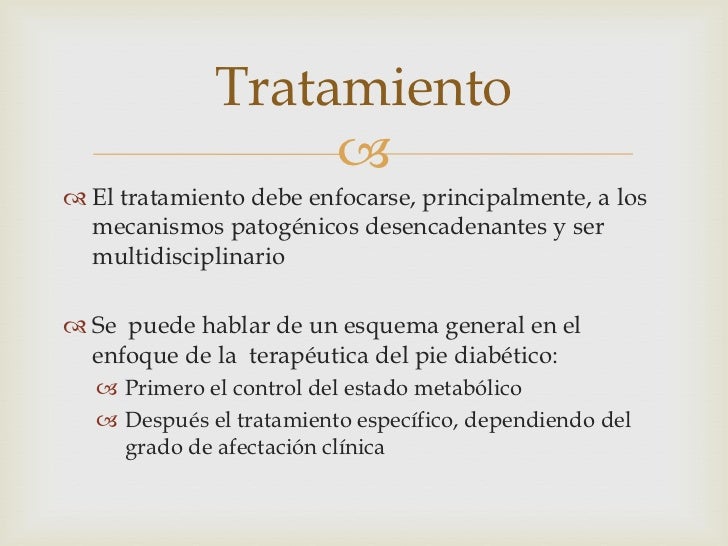 Tratamiento

El tratamiento debe enfocarse, principalmente, a los mecanismos patogénicos desencadenantes y ser multidisciplinario

Se puede hablar de un esquema general en el enfoque de la terapéutica del pie diabético:

Primero el control del estado metabólico

Después el tratamiento específico, dependiendo del grado de afectación clínica